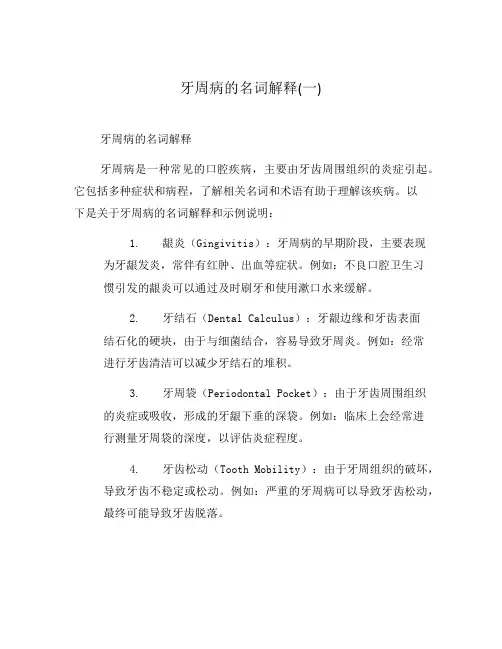 牙周病的名词解释(一)

牙周病的名词解释

牙周病是一种常见的口腔疾病，主要由牙齿周围组织的炎症引起。它包括多种症状和病程，了解相关名词和术语有助于理解该疾病。以下是关于牙周病的名词解释和示例说明：

1. 龈炎（Gingivitis）：牙周病的早期阶段，主要表现为牙龈发炎，常伴有红肿、出血等症状。例如：不良口腔卫生习惯引发的龈炎可以通过及时刷牙和使用漱口水来缓解。

2. 牙结石（Dental Calculus）：牙龈边缘和牙齿表面结石化的硬块，由于与细菌结合，容易导致牙周炎。例如：经常进行牙齿清洁可以减少牙结石的堆积。

3. 牙周袋（Periodontal Pocket）：由于牙齿周围组织的炎症或吸收，形成的牙龈下垂的深袋。例如：临床上会经常进行测量牙周袋的深度，以评估炎症程度。

4. 牙齿松动（Tooth Mobility）：由于牙周组织的破坏，导致牙齿不稳定或松动。例如：严重的牙周病可以导致牙齿松动，最终可能导致牙齿脱落。